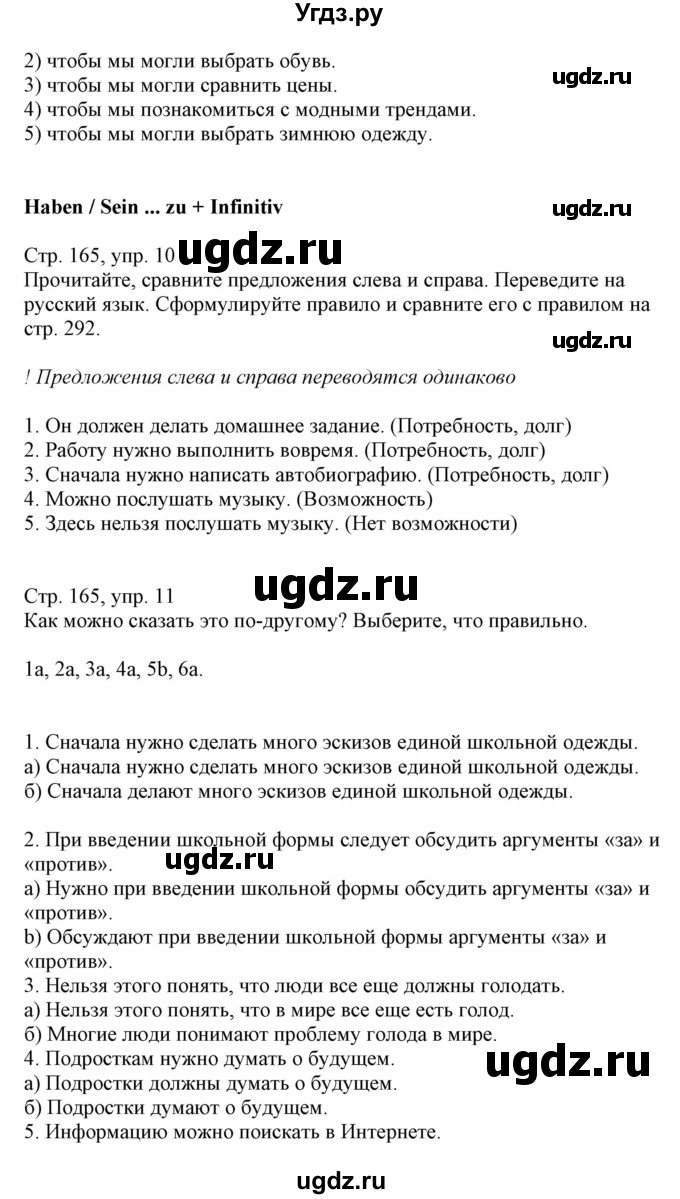 Угдз.ру

2) чтобы мы могли выбрать обувь.
3) чтобы мы могли сравнить цены.
4) чтобы мы познакомиться с модными трендами.
5) чтобы мы могли выбрать зимнюю одежду.

ugdz.ru

Haben / Sein ... zu + Infinitiv

ugdz.ru

Стр. 165, упр. 10 ugdz.ru
Прочитайте, сравните предложения слева и справа. Переведите на русский язык. Сформулируйте правило и сравните его с правилом на стр. 292.

ugdz.ru

! Предложения слева и справа переводятся одинаково

1. Он должен делать домашнее задание. (Потребность, долг)
2. Работу нужно выполнить вовремя. (Потребность, долг)
3. Сначала нужно написать автобиографию. (Потребность, долг)
4. Можно послушать музыку. (Возможность)
5. Здесь нельзя послушать музыку. (Нет возможности)

Стр. 165, упр. 11 ugdz.ru
Как можно сказать это по-другому? Выберите, что правильно.

1a, 2a, 3a, 4a, 5b, 6a.

1. Сначала нужно сделать много эскизов единой школьной одежды.
а) Сначала нужно сделать много эскизов единой школьной одежды.
б) Сначала делают много эскизов единой школьной одежды.

2. При введении школьной формы следует обсудить аргументы «за» и «против».
ugdz.ru
а) Нужно при введении школьной формы обсудить аргументы «за» и «против».
b) Обсуждают при введении школьной формы аргументы «за» и «против».
3. Нельзя этого понять, что люди все еще должны голодать.
а) Нельзя этого понять, что в мире все еще есть голод.
б) Многие люди понимают проблему голода в мире.
4. Подросткам нужно думать о будущем.
ugdz.ru
а) Подростки должны думать о будущем.
б) Подростки думают о будущем.
5. Информацию можно поискать в Интернете.

ugdz.ru